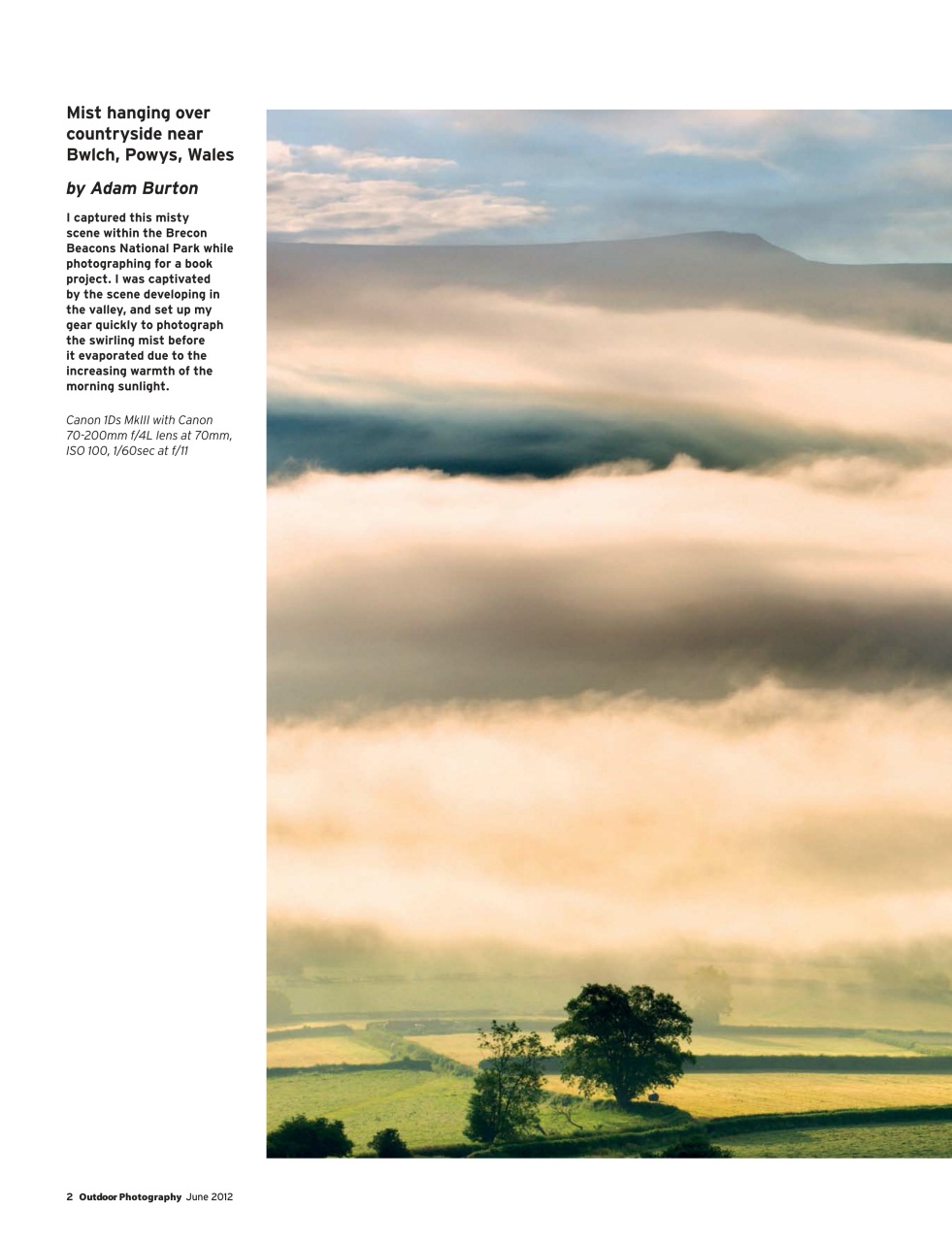 Mist hanging over countryside near Bwlch, Powys, Wales

by Adam Burton

I captured this misty scene within the Brecon Beacons National Park while photographing for a book project. I was captivated by the scene developing in the valley, and set up my gear quickly to photograph the swirling mist before it evaporated due to the increasing warmth of the morning sunlight.

Canon 1Ds MkIII with Canon 70-200mm f/4L lens at 70mm, ISO 100, 1/60sec at f/11

2 Outdoor Photography June 2012